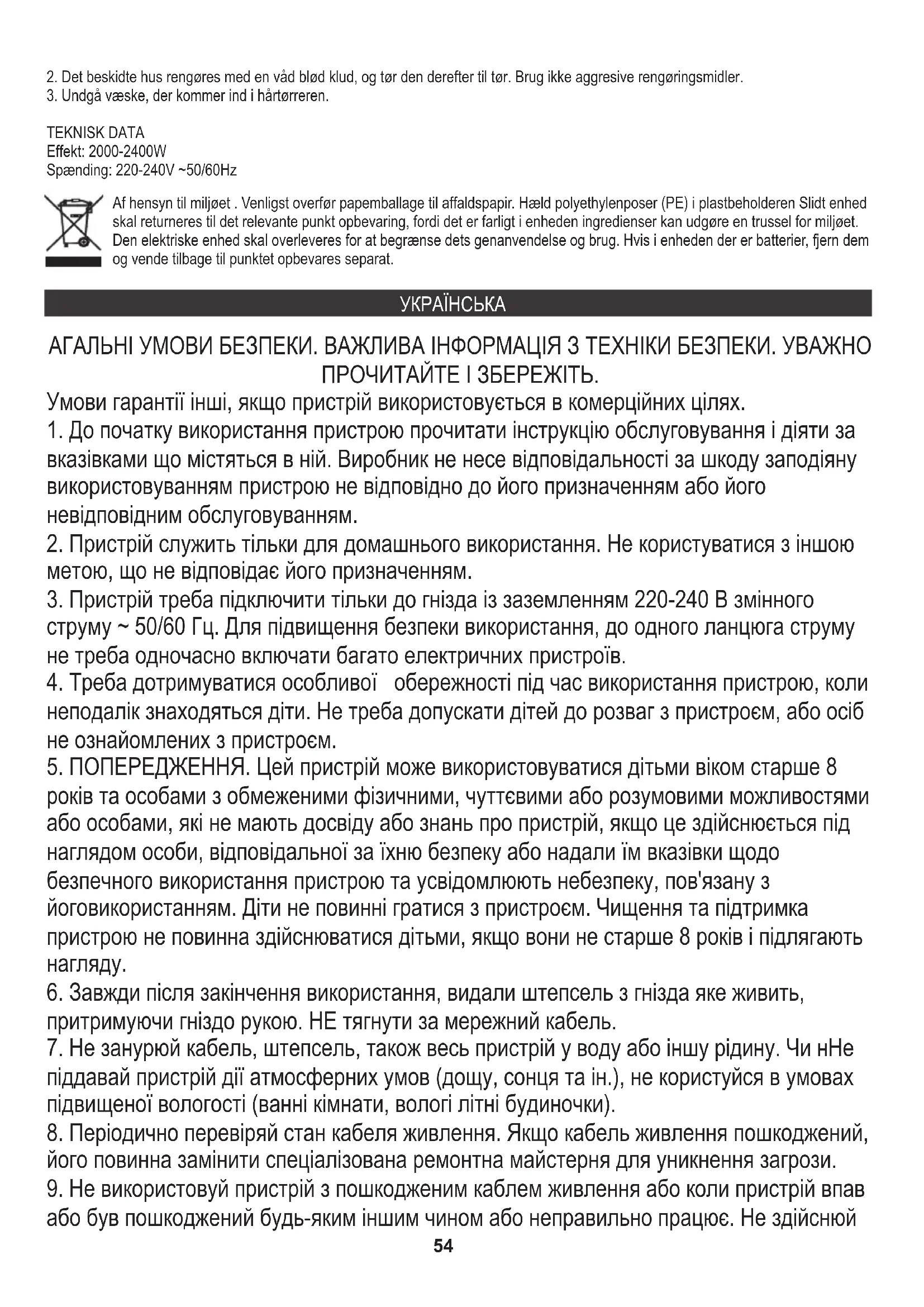 2. Det beskidte hus rengøres med en våd blød klud, og tør den derefter til tør. Brug ikke aggresive rengøringsmidler.
3. Undgå væske, der kommer ind i hårtørreren.

TEKNISK DATA
Effekt: 2000-2400W
Spænding: 220-240V ~50/60Hz

Af hensyn til miljøet . Venligst overfør papemballage til affaldspapir. Hæld polyethylenposer (PE) i plastbeholderen Slidt enhed skal returneres til det relevante punkt opbevaring, fordi det er farligt i enheden ingredienser kan udgøre en trussel for miljøet. Den elektriske enhed skal overleveres for at begrænse dets genanvendelse og brug. Hvis i enheden der er batterier, fjern dem og vende tilbage til punktet opbevares separat.

УКРАЇНСЬКА

АГАЛЬНІ УМОВИ БЕЗПЕКИ. ВАЖЛИВА ІНФОРМАЦІЯ З ТЕХНІКИ БЕЗПЕКИ. УВАЖНО ПРОЧИТАЙТЕ І ЗБЕРЕЖІТЬ.
Умови гарантії інші, якщо пристрій використовується в комерційних цілях.
1. До початку використання пристрою прочитати інструкцію обслуговування і діяти за вказівками що містяться в ній. Виробник не несе відповідальності за шкоду заподіяну використовуванням пристрою не відповідно до його призначенням або його невідповідним обслуговуванням.
2. Пристрій служить тільки для домашнього використання. Не користуватися з іншою метою, що не відповідає його призначенням.
3. Пристрій треба підключити тільки до гнізда із заземленням 220-240 В змінного струму ~ 50/60 Гц. Для підвищення безпеки використання, до одного ланцюга струму не треба одночасно включати багато електричних пристроїв.
4. Треба дотримуватися особливої обережності під час використання пристрою, коли неподалік знаходяться діти. Не треба допускати дітей до розваг з пристроєм, або осіб не ознайомлених з пристроєм.
5. ПОПЕРЕДЖЕННЯ. Цей пристрій може використовуватися дітьми віком старше 8 років та особами з обмеженими фізичними, чуттєвими або розумовими можливостями або особами, які не мають досвіду або знань про пристрій, якщо це здійснюється під наглядом особи, відповідальної за їхню безпеку або надали їм вказівки щодо безпечного використання пристрою та усвідомлюють небезпеку, пов'язану з йоговикористанням. Діти не повинні гратися з пристроєм. Чищення та підтримка пристрою не повинна здійснюватися дітьми, якщо вони не старше 8 років і підлягають нагляду.
6. Завжди після закінчення використання, видали штепсель з гнізда яке живить, притримуючи гніздо рукою. НЕ тягнути за мережний кабель.
7. Не занурюй кабель, штепсель, також весь пристрій у воду або іншу рідину. Чи нНе піддавай пристрій дії атмосферних умов (дощу, сонця та ін.), не користуйся в умовах підвищеної вологості (ванні кімнати, вологі літні будиночки).
8. Періодично перевіряй стан кабеля живлення. Якщо кабель живлення пошкоджений, його повинна замінити спеціалізована ремонтна майстерня для уникнення загрози.
9. Не використовуй пристрій з пошкодженим каблем живлення або коли пристрій впав або був пошкоджений будь-яким іншим чином або неправильно працює. Не здійснюй

54